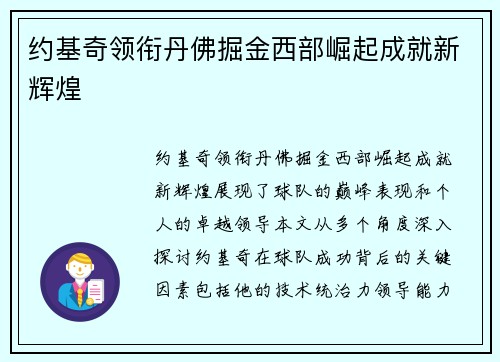 约基奇领衔丹佛掘金西部崛起成就新辉煌

约基奇领衔丹佛掘金西部崛起成就新辉煌展现了球队的巅峰表现和个人的卓越领导本文从多个角度深入探讨约基奇在球队成功背后的关键因素包括他的技术统治力领导能力